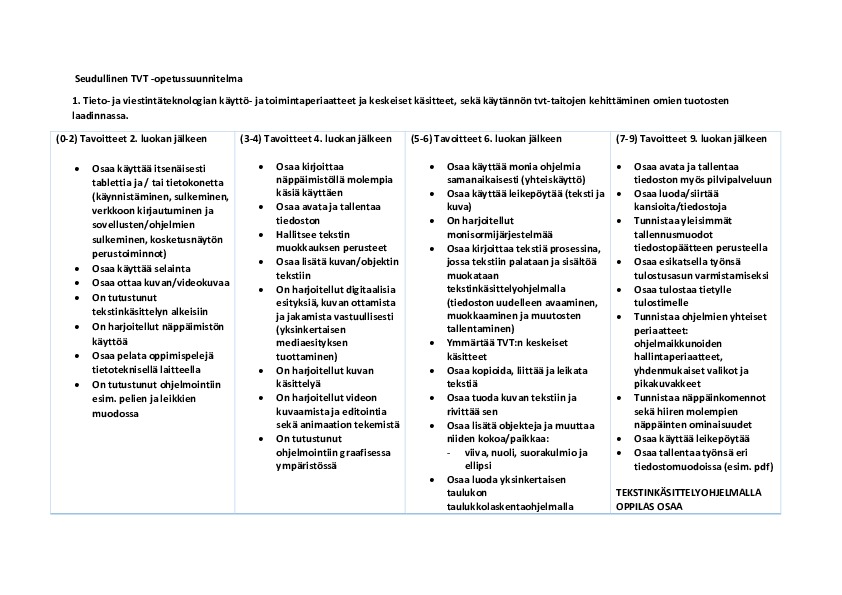 Seudullinen TVT -opetussuunnitelma

1. Tieto- ja viestintäteknologian käyttö- ja toimintaperiaatteet ja keskeiset käsitteet, sekä käytännön tvt-taitojen kehittäminen omien tuotosten laadinnassa.

| (0-2) Tavoitteet 2. luokan jälkeen | (3-4) Tavoitteet 4. luokan jälkeen | (5-6) Tavoitteet 6. luokan jälkeen | (7-9) Tavoitteet 9. luokan jälkeen |
|---|---|---|---|
| • Osaa käyttää itsenäisesti tablettia ja / tai tietokonetta (käynnistäminen, sulkeminen, verkkoon kirjautuminen ja sovellusten/ohjelmien sulkeminen, kosketusnäytön perustoiminnot) • Osaa käyttää selainta • Osaa ottaa kuvan/videokuvaa • On tutustunut tekstinkäsittelyn alkeisiin • On harjoitellut näppäimistön käyttöä • Osaa pelata oppimispelejä tietoteknisellä laitteella • On tutustunut ohjelmointiin esim. pelien ja leikkien muodossa | • Osaa kirjoittaa näppäimistöllä molempia käsiä käyttäen • Osaa avata ja tallentaa tiedoston • Hallitsee tekstin muokkauksen perusteet • Osaa lisätä kuvan/objektin tekstiin • On harjoitellut digitaalisia esityksiä, kuvan ottamista ja jakamista vastuullisesti (yksinkertaisen mediaesityksen tuottaminen) • On harjoitellut kuvan käsittelyä • On harjoitellut videon kuvaamista ja editointia sekä animaation tekemistä • On tutustunut ohjelmointiin graafisessa ympäristössä | • Osaa käyttää monia ohjelmia samanaikaisesti (yhteiskäyttö) • Osaa käyttää leikepöytää (teksti ja kuva) • On harjoitellut monisormijärjestelmää • Osaa kirjoittaa tekstiä prosessina, jossa tekstiin palataan ja sisältöä muokataan tekstinkäsittelyohjelmalla (tiedoston uudelleen avaaminen, muokkaaminen ja muutosten tallentaminen) • Ymmärtää TVT:n keskeiset käsitteet • Osaa kopioida, liittää ja leikata tekstiä • Osaa tuoda kuvan tekstiin ja rivittää sen • Osaa lisätä objekteja ja muuttaa niiden kokoa/paikkaa: - viiva, nuoli, suorakulmio ja ellipsi • Osaa luoda yksinkertaisen taulukon taulukkolaskentaohjelmalla | • Osaa avata ja tallentaa tiedoston myös pilvipalveluun • Osaa luoda/siirtää kansioita/tiedostoja • Tunnistaa yleisimmät tallennusmuodot tiedostopäätteen perusteella • Osaa esikatsella työnsä tulostusasun varmistamiseksi • Osaa tulostaa tietylle tulostimelle • Tunnistaa ohjelmien yhteiset periaatteet: ohjelmaikkunoiden hallintaperiaatteet, yhdenmukaiset valikot ja pikakuvakkeet • Tunnistaa näppäinkomennot sekä hiiren molempien näppäinten ominaisuudet • Osaa käyttää leikepöytää • Osaa tallentaa työnsä eri tiedostomuodoissa (esim. pdf) TEKSTINKÄSITTELYOHJELMALLA OPPILAS OSAA |